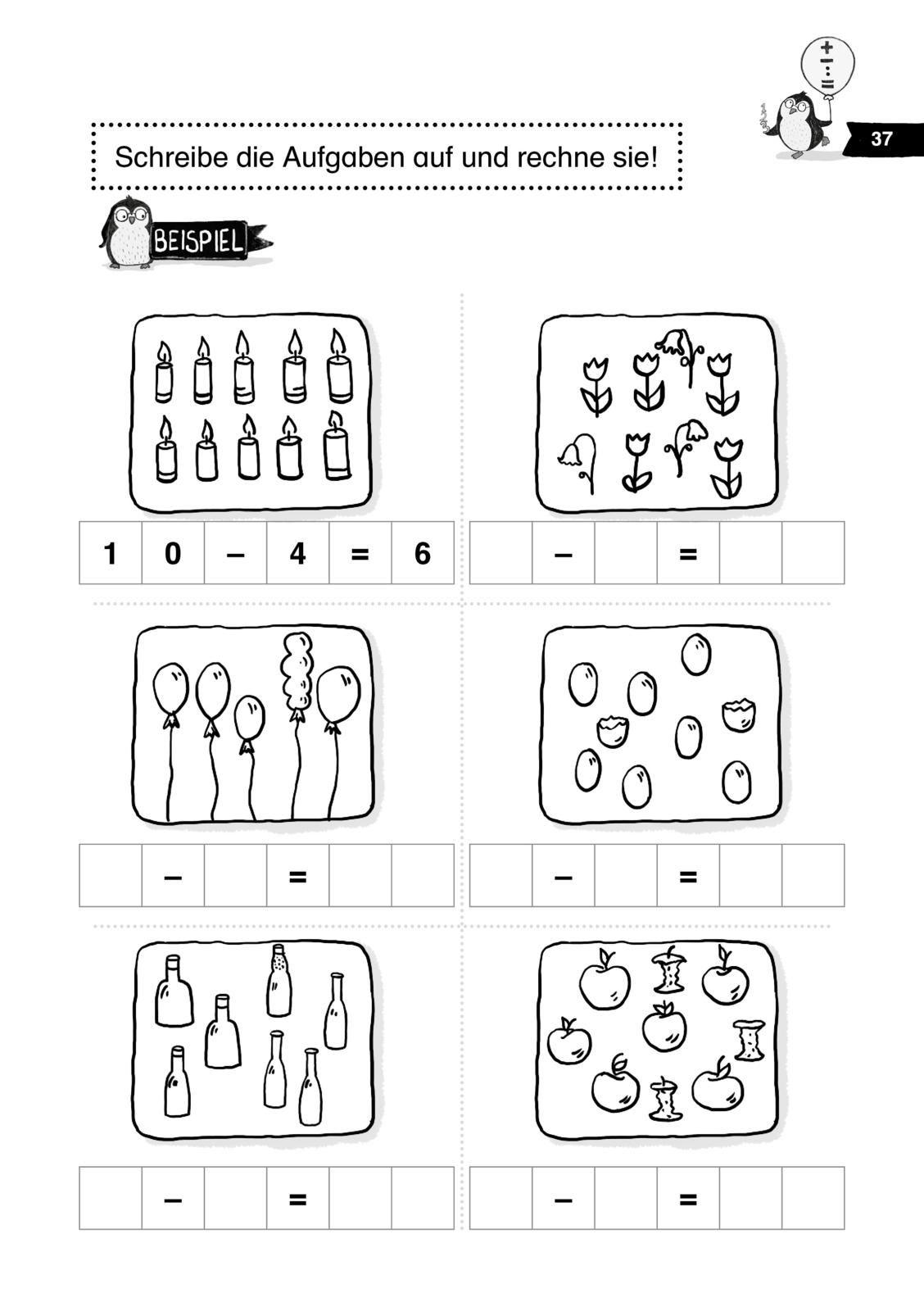 37

Schreibe die Aufgaben auf und rechne sie!

BEISPIEL

| 1 | 0 | – | 4 | = | 6 |
|---|---|---|---|---|---|

|  | – |  | = |  |  |
|---|---|---|---|---|---|

|  | – |  | = |  |  |
|---|---|---|---|---|---|

|  | – |  | = |  |  |
|---|---|---|---|---|---|

|  | – |  | = |  |  |
|---|---|---|---|---|---|

|  | – |  | = |  |  |
|---|---|---|---|---|---|